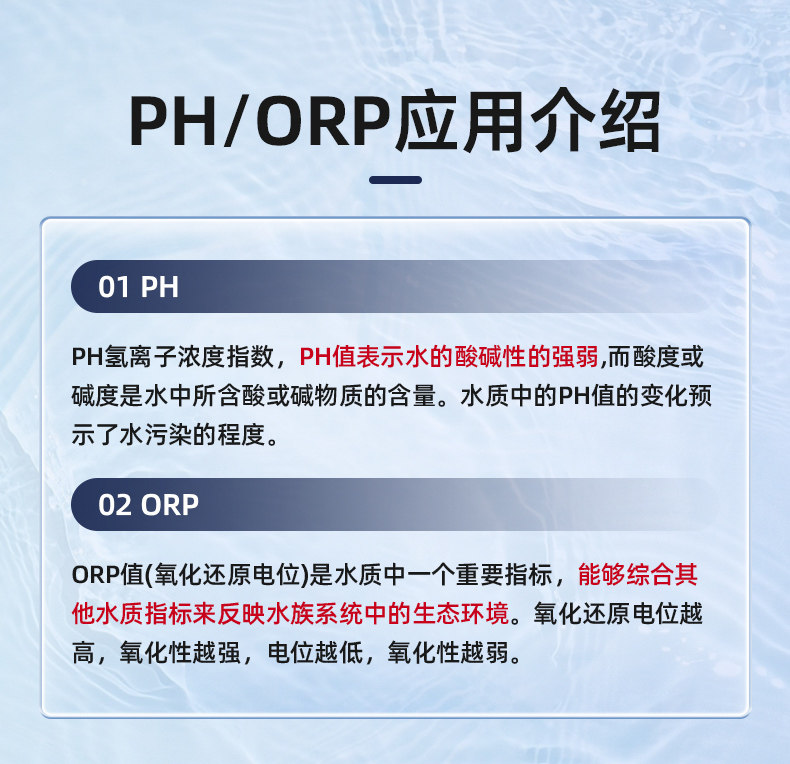 PH/ORP应用介绍

01 PH

PH氢离子浓度指数，PH值表示水的酸碱性的强弱,而酸度或碱度是水中所含酸或碱物质的含量。水质中的PH值的变化预示了水污染的程度。

02 ORP

ORP值(氧化还原电位)是水质中一个重要指标，能够综合其他水质指标来反映水族系统中的生态环境。氧化还原电位越高，氧化性越强，电位越低，氧化性越弱。